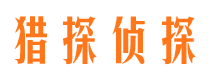 猎探侦探